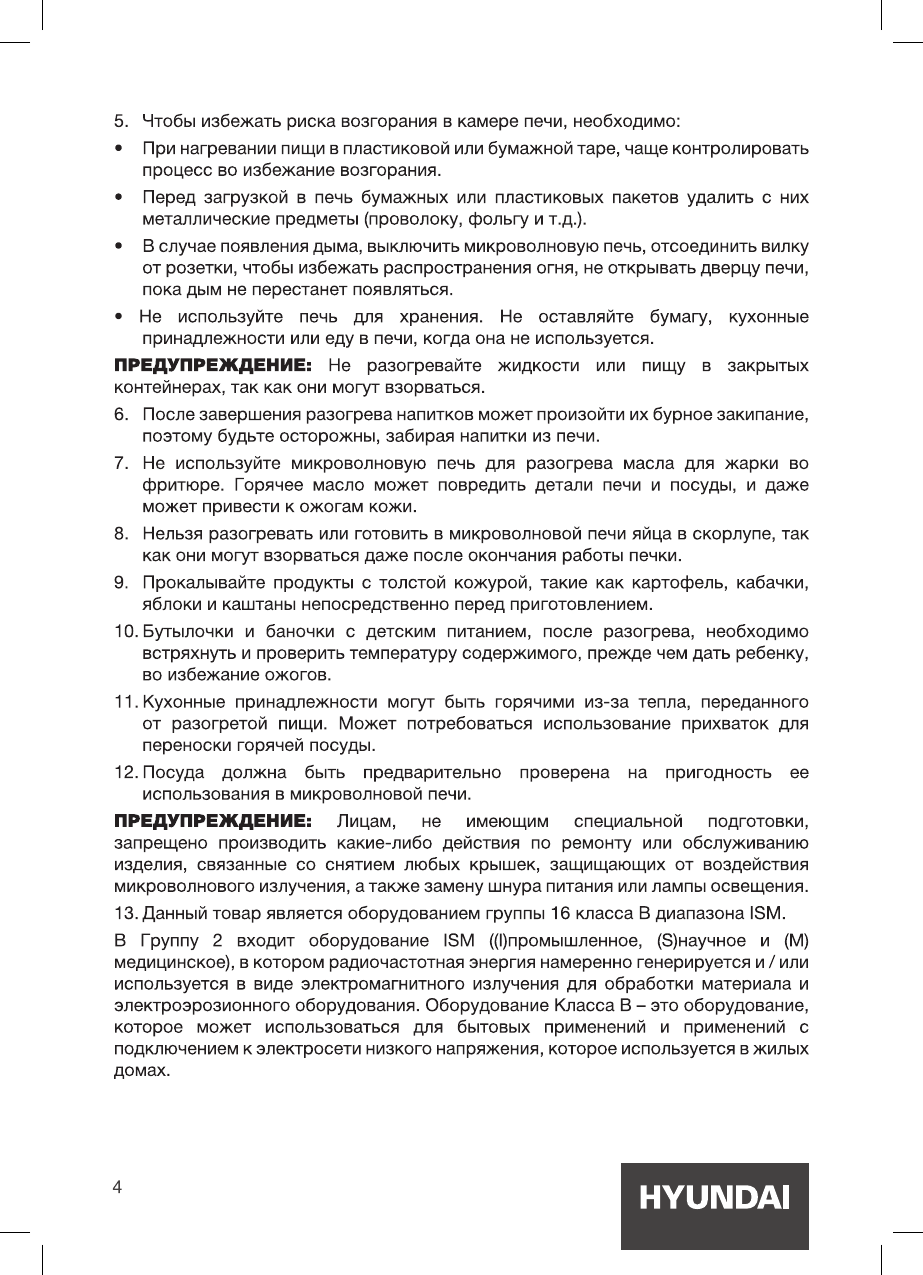 5. Чтобы избежать риска возгорания в камере печи, необходимо:

• При нагревании пищи в пластиковой или бумажной таре, чаще контролировать процесс во избежание возгорания.

• Перед загрузкой в печь бумажных или пластиковых пакетов удалить с них металлические предметы (проволоку, фольгу и т.д.).

• В случае появления дыма, выключить микроволновую печь, отсоединить вилку от розетки, чтобы избежать распространения огня, не открывать дверцу печи, пока дым не перестанет появляться.

• Не используйте печь для хранения. Не оставляйте бумагу, кухонные принадлежности или еду в печи, когда она не используется.

ПРЕДУПРЕЖДЕНИЕ: Не разогревайте жидкости или пищу в закрытых контейнерах, так как они могут взорваться.

6. После завершения разогрева напитков может произойти их бурное закипание, поэтому будьте осторожны, забирая напитки из печи.

7. Не используйте микроволновую печь для разогрева масла для жарки во фритюре. Горячее масло может повредить детали печи и посуды, и даже может привести к ожогам кожи.

8. Нельзя разогревать или готовить в микроволновой печи яйца в скорлупе, так как они могут взорваться даже после окончания работы печки.

9. Прокалывайте продукты с толстой кожурой, такие как картофель, кабачки, яблоки и каштаны непосредственно перед приготовлением.

10. Бутылочки и баночки с детским питанием, после разогрева, необходимо встряхнуть и проверить температуру содержимого, прежде чем дать ребенку, во избежание ожогов.

11. Кухонные принадлежности могут быть горячими из-за тепла, переданного от разогретой пищи. Может потребоваться использование прихваток для переноски горячей посуды.

12. Посуда должна быть предварительно проверена на пригодность ее использования в микроволновой печи.

ПРЕДУПРЕЖДЕНИЕ: Лицам, не имеющим специальной подготовки, запрещено производить какие-либо действия по ремонту или обслуживанию изделия, связанные со снятием любых крышек, защищающих от воздействия микроволнового излучения, а также замену шнура питания или лампы освещения.

13. Данный товар является оборудованием группы 16 класса B диапазона ISM.

В Группу 2 входит оборудование ISM ((I)промышленное, (S)научное и (M) медицинское), в котором радиочастотная энергия намеренно генерируется и / или используется в виде электромагнитного излучения для обработки материала и электроэрозионного оборудования. Оборудование Класса B – это оборудование, которое может использоваться для бытовых применений и применений с подключением к электросети низкого напряжения, которое используется в жилых домах.

4

HYUNDAI